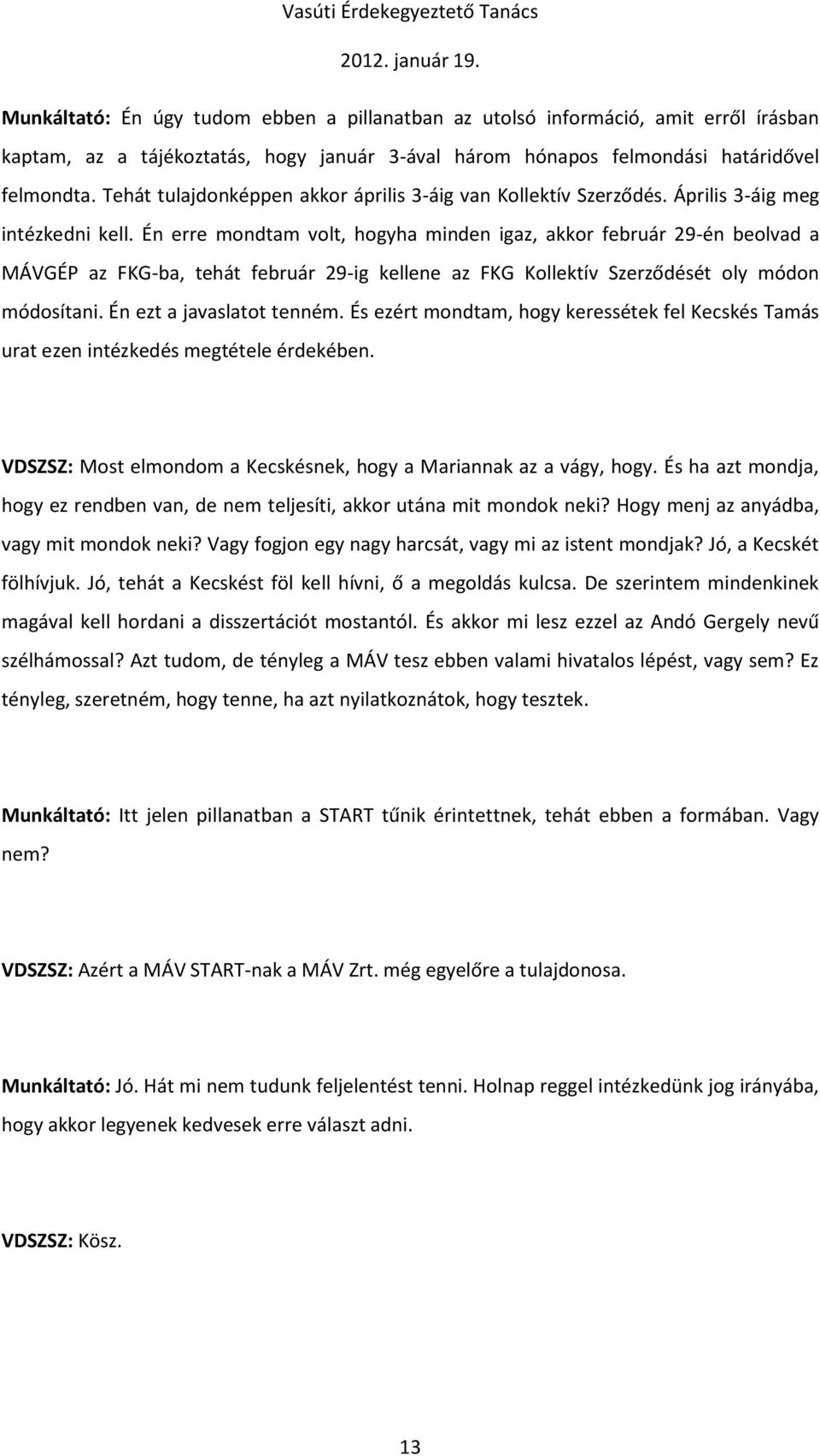 Vasúti Érdekegyeztető Tanács

2012. január 19.

Munkáltató: Én úgy tudom ebben a pillanatban az utolsó információ, amit erről írásban kaptam, az a tájékoztatás, hogy január 3-ával három hónapos felmondási határidővel felmondta. Tehát tulajdonképpen akkor április 3-áig van Kollektív Szerződés. Április 3-áig meg intézkedni kell. Én erre mondtam volt, hogyha minden igaz, akkor február 29-én beolvad a MÁVGÉP az FKG-ba, tehát február 29-ig kellene az FKG Kollektív Szerződését oly módon módosítani. Én ezt a javaslatot tenném. És ezért mondtam, hogy keressétek fel Kecskés Tamás urat ezen intézkedés megtétele érdekében.

VDSZSZ: Most elmondom a Kecskésnek, hogy a Mariannak az a vágy, hogy. És ha azt mondja, hogy ez rendben van, de nem teljesíti, akkor utána mit mondok neki? Hogy menj az anyádba, vagy mit mondok neki? Vagy fogjon egy nagy harcsát, vagy mi az istent mondjak? Jó, a Kecskét fölhívjuk. Jó, tehát a Kecskést föl kell hívni, ő a megoldás kulcsa. De szerintem mindenkinek magával kell hordani a disszertációt mostantól. És akkor mi lesz ezzel az Andó Gergely nevű szélhámossal? Azt tudom, de tényleg a MÁV tesz ebben valami hivatalos lépést, vagy sem? Ez tényleg, szeretném, hogy tenne, ha azt nyilatkoznátok, hogy tesztek.

Munkáltató: Itt jelen pillanatban a START tűnik érintettnek, tehát ebben a formában. Vagy nem?

VDSZSZ: Azért a MÁV START-nak a MÁV Zrt. még egyelőre a tulajdonosa.

Munkáltató: Jó. Hát mi nem tudunk feljelentést tenni. Holnap reggel intézkedünk jog irányába, hogy akkor legyenek kedvesek erre választ adni.

VDSZSZ: Kösz.

13